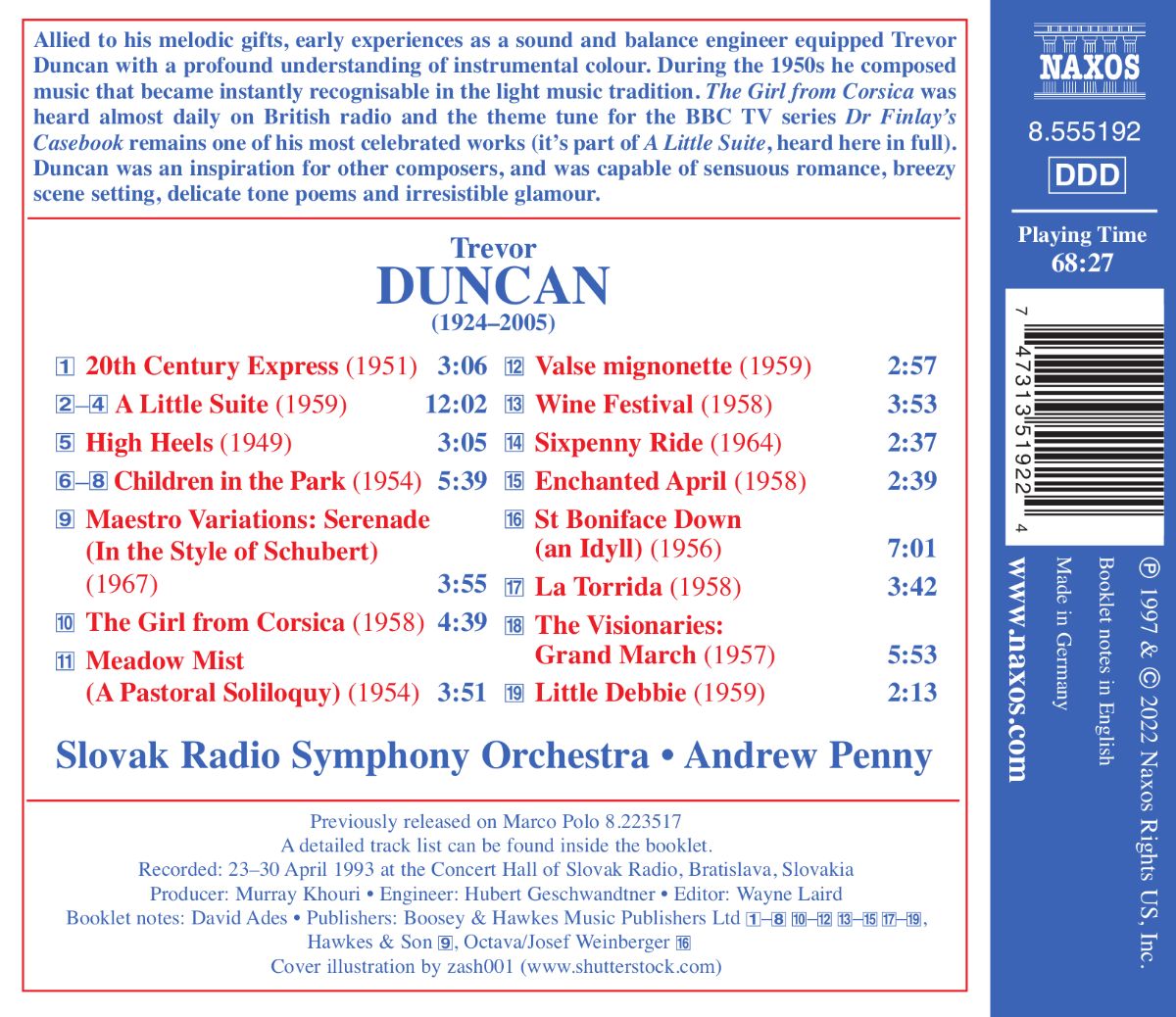 Allied to his melodic gifts, early experiences as a sound and balance engineer equipped Trevor Duncan with a profound understanding of instrumental colour. During the 1950s he composed music that became instantly recognisable in the light music tradition. The Girl from Corsica was heard almost daily on British radio and the theme tune for the BBC TV series Dr Finlay's Casebook remains one of his most celebrated works (it's part of A Little Suite, heard here in full). Duncan was an inspiration for other composers, and was capable of sensuous romance, breezy scene setting, delicate tone poems and irresistible glamour.

Trevor
DUNCAN
(1924–2005)

1 20th Century Express (1951) 3:06
2–4 A Little Suite (1959) 12:02
5 High Heels (1949) 3:05
6–8 Children in the Park (1954) 5:39
9 Maestro Variations: Serenade (In the Style of Schubert) (1967) 3:55
10 The Girl from Corsica (1958) 4:39
11 Meadow Mist (A Pastoral Soliloquy) (1954) 3:51
12 Valse mignonette (1959) 2:57
13 Wine Festival (1958) 3:53
14 Sixpenny Ride (1964) 2:37
15 Enchanted April (1958) 2:39
16 St Boniface Down (an Idyll) (1956) 7:01
17 La Torrida (1958) 3:42
18 The Visionaries: Grand March (1957) 5:53
19 Little Debbie (1959) 2:13

Slovak Radio Symphony Orchestra • Andrew Penny

Previously released on Marco Polo 8.223517
A detailed track list can be found inside the booklet.
Recorded: 23–30 April 1993 at the Concert Hall of Slovak Radio, Bratislava, Slovakia
Producer: Murray Khouri • Engineer: Hubert Geschwandtner • Editor: Wayne Laird
Booklet notes: David Ades • Publishers: Boosey & Hawkes Music Publishers Ltd 1–8 10–12 13–15 17–19, Hawkes & Son 9, Octava/Josef Weinberger 16
Cover illustration by zash001 (www.shutterstock.com)

NAXOS
8.555192
DDD
Playing Time
68:27

7 47313 51922 4

www.naxos.com
Made in Germany
Booklet notes in English
℗ 1997 & © 2022 Naxos Rights US, Inc.